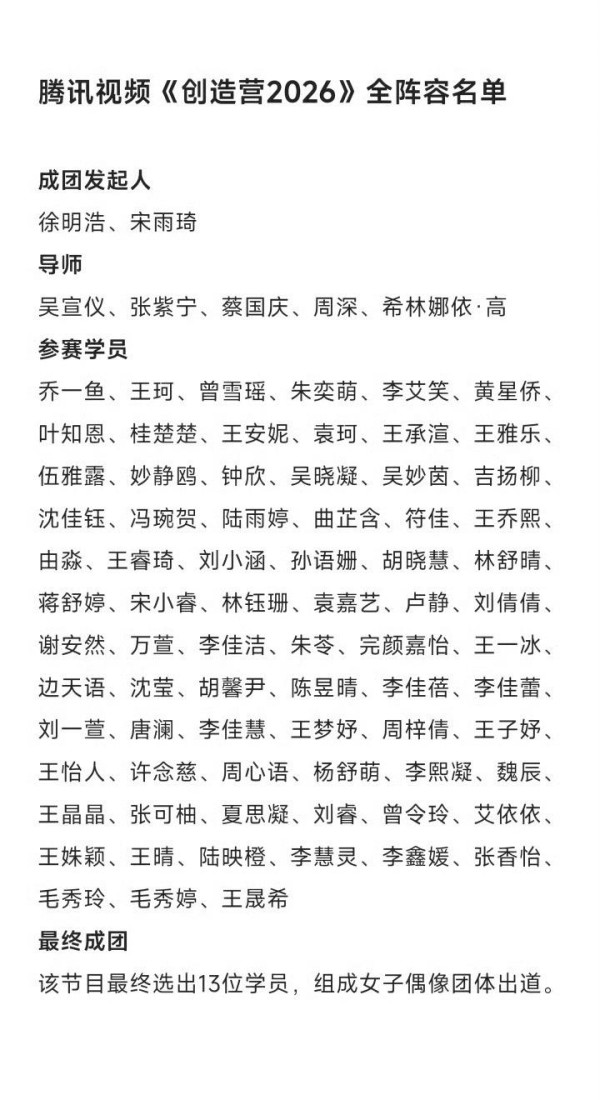 腾讯视频《创造营2026》全阵容名单

成团发起人
徐明浩、宋雨琦

导师
吴宣仪、张紫宁、蔡国庆、周深、希林娜依·高

参赛学员
乔一鱼、王珂、曾雪瑶、朱奕萌、李艾笑、黄星侨、叶知恩、桂楚楚、王安妮、袁珂、王承渲、王雅乐、伍雅露、妙静鸥、钟欣、吴晓凝、吴妙茵、吉扬柳、沈佳钰、冯琬贺、陆雨婷、曲芷含、符佳、王乔熙、由淼、王睿琦、刘小涵、孙语姗、胡晓慧、林舒晴、蒋舒婷、宋小睿、林钰珊、袁嘉艺、卢静、刘倩倩、谢安然、万萱、李佳洁、朱苓、完颜嘉怡、王一冰、边天语、沈莹、胡馨尹、陈昱晴、李佳蓓、李佳蕾、刘一萱、唐澜、李佳慧、王梦妤、周梓倩、王子妤、王怡人、许念慈、周心语、杨舒萌、李熙凝、魏辰、王晶晶、张可柚、夏思凝、刘睿、曾令玲、艾依依、王姝颖、王晴、陆映橙、李慧灵、李鑫媛、张香怡、毛秀玲、毛秀婷、王晟希

最终成团
该节目最终选出13位学员，组成女子偶像团体出道。